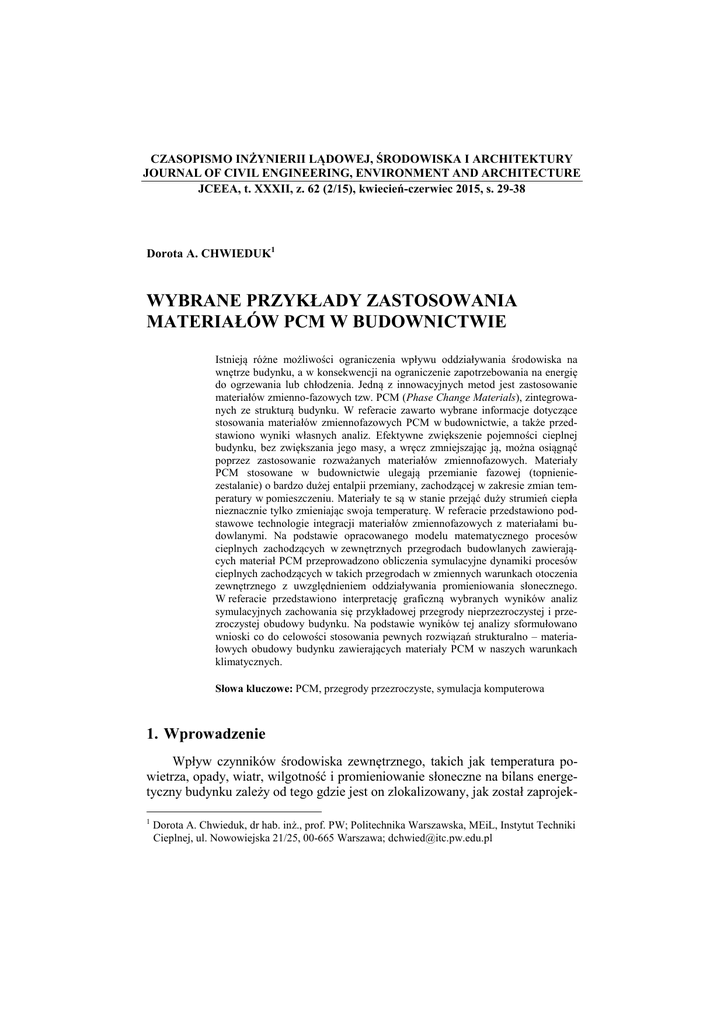 CZASOPISMO INŻYNIERII LĄDOWEJ, ŚRODOWISKA I ARCHITEKTURY
JOURNAL OF CIVIL ENGINEERING, ENVIRONMENT AND ARCHITECTURE
JCEEA, t. XXXII, z. 62 (2/15), kwiecień-czerwiec 2015, s. 29-38

Dorota A. CHWIEDUK$^1$

WYBRANE PRZYKŁADY ZASTOSOWANIA MATERIAŁÓW PCM W BUDOWNICTWIE

Istnieją różne możliwości ograniczenia wpływu oddziaływania środowiska na wnętrze budynku, a w konsekwencji na ograniczenie zapotrzebowania na energię do ogrzewania lub chłodzenia. Jedną z innowacyjnych metod jest zastosowanie materiałów zmienno-fazowych tzw. PCM (Phase Change Materials), zintegrowanych ze strukturą budynku. W referacie zawarto wybrane informacje dotyczące stosowania materiałów zmiennofazowych PCM w budownictwie, a także przedstawiono wyniki własnych analiz. Efektywne zwiększenie pojemności cieplnej budynku, bez zwiększania jego masy, a wręcz zmniejszając ją, można osiągnąć poprzez zastosowanie rozważanych materiałów zmiennofazowych. Materiały PCM stosowane w budownictwie ulegają przemianie fazowej (topnienie-zestalanie) o bardzo dużej entalpii przemiany, zachodzącej w zakresie zmian temperatury w pomieszczeniu. Materiały te są w stanie przejąć duży strumień ciepła nieznacznie tylko zmieniając swoja temperaturę. W referacie przedstawiono podstawowe technologie integracji materiałów zmiennofazowych z materiałami budowlanymi. Na podstawie opracowanego modelu matematycznego procesów cieplnych zachodzących w zewnętrznych przegrodach budowlanych zawierających materiał PCM przeprowadzono obliczenia symulacyjne dynamiki procesów cieplnych zachodzących w takich przegrodach w zmiennych warunkach otoczenia zewnętrznego z uwzględnieniem oddziaływania promieniowania słonecznego. W referacie przedstawiono interpretację graficzną wybranych wyników analiz symulacyjnych zachowania się przykładowej przegrody nieprzezroczystej i przezroczystej obudowy budynku. Na podstawie wyników tej analizy sformułowano wnioski co do celowości stosowania pewnych rozwiązań strukturalno – materiałowych obudowy budynku zawierających materiały PCM w naszych warunkach klimatycznych.

Słowa kluczowe: PCM, przegrody przezroczyste, symulacja komputerowa

1. Wprowadzenie

Wpływ czynników środowiska zewnętrznego, takich jak temperatura powietrza, opady, wiatr, wilgotność i promieniowanie słoneczne na bilans energetyczny budynku zależy od tego gdzie jest on zlokalizowany, jak został zaprojek-

$^1$ Dorota A. Chwieduk, dr hab. inż., prof. PW; Politechnika Warszawska, MEiL, Instytut Techniki Cieplnej, ul. Nowowiejska 21/25, 00-665 Warszawa; dchwied@itc.pw.edu.pl